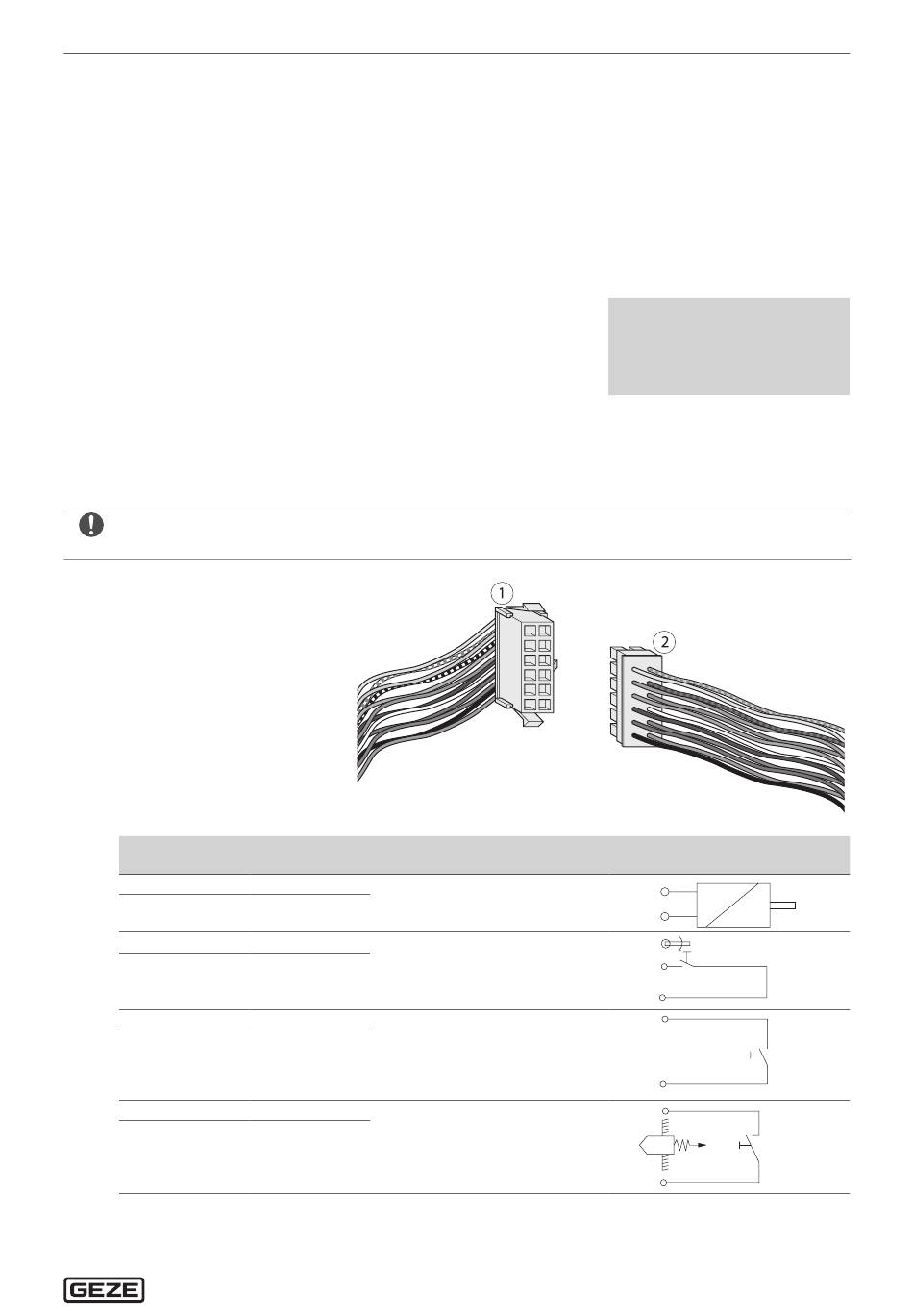 1

2

GEZE